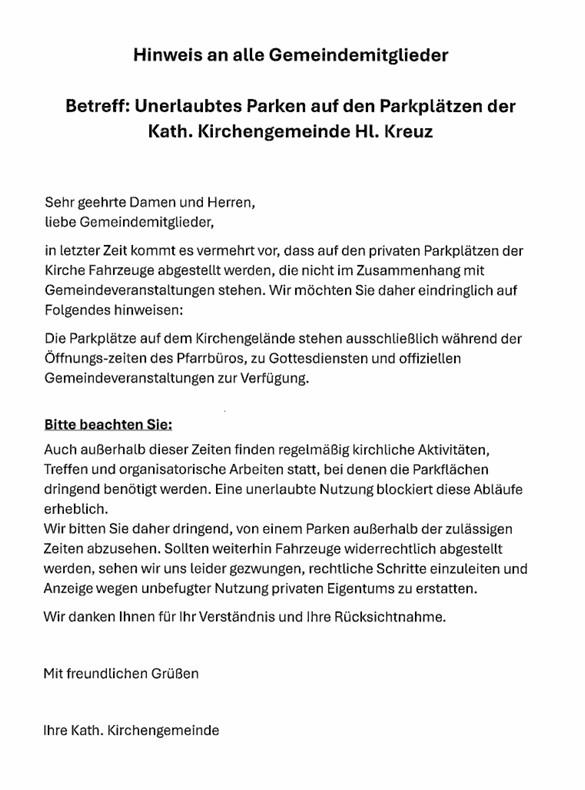 Hinweis an alle Gemeindemitglieder

Betreff: Unerlaubtes Parken auf den Parkplätzen der Kath. Kirchengemeinde Hl. Kreuz

Sehr geehrte Damen und Herren,
liebe Gemeindemitglieder,

in letzter Zeit kommt es vermehrt vor, dass auf den privaten Parkplätzen der Kirche Fahrzeuge abgestellt werden, die nicht im Zusammenhang mit Gemeindeveranstaltungen stehen. Wir möchten Sie daher eindringlich auf Folgendes hinweisen:

Die Parkplätze auf dem Kirchengelände stehen ausschließlich während der Öffnungs-zeiten des Pfarrbüros, zu Gottesdiensten und offiziellen Gemeindeveranstaltungen zur Verfügung.

Bitte beachten Sie:

Auch außerhalb dieser Zeiten finden regelmäßig kirchliche Aktivitäten, Treffen und organisatorische Arbeiten statt, bei denen die Parkflächen dringend benötigt werden. Eine unerlaubte Nutzung blockiert diese Abläufe erheblich.
Wir bitten Sie daher dringend, von einem Parken außerhalb der zulässigen Zeiten abzusehen. Sollten weiterhin Fahrzeuge widerrechtlich abgestellt werden, sehen wir uns leider gezwungen, rechtliche Schritte einzuleiten und Anzeige wegen unbefugter Nutzung privaten Eigentums zu erstatten.

Wir danken Ihnen für Ihr Verständnis und Ihre Rücksichtnahme.

Mit freundlichen Grüßen

Ihre Kath. Kirchengemeinde